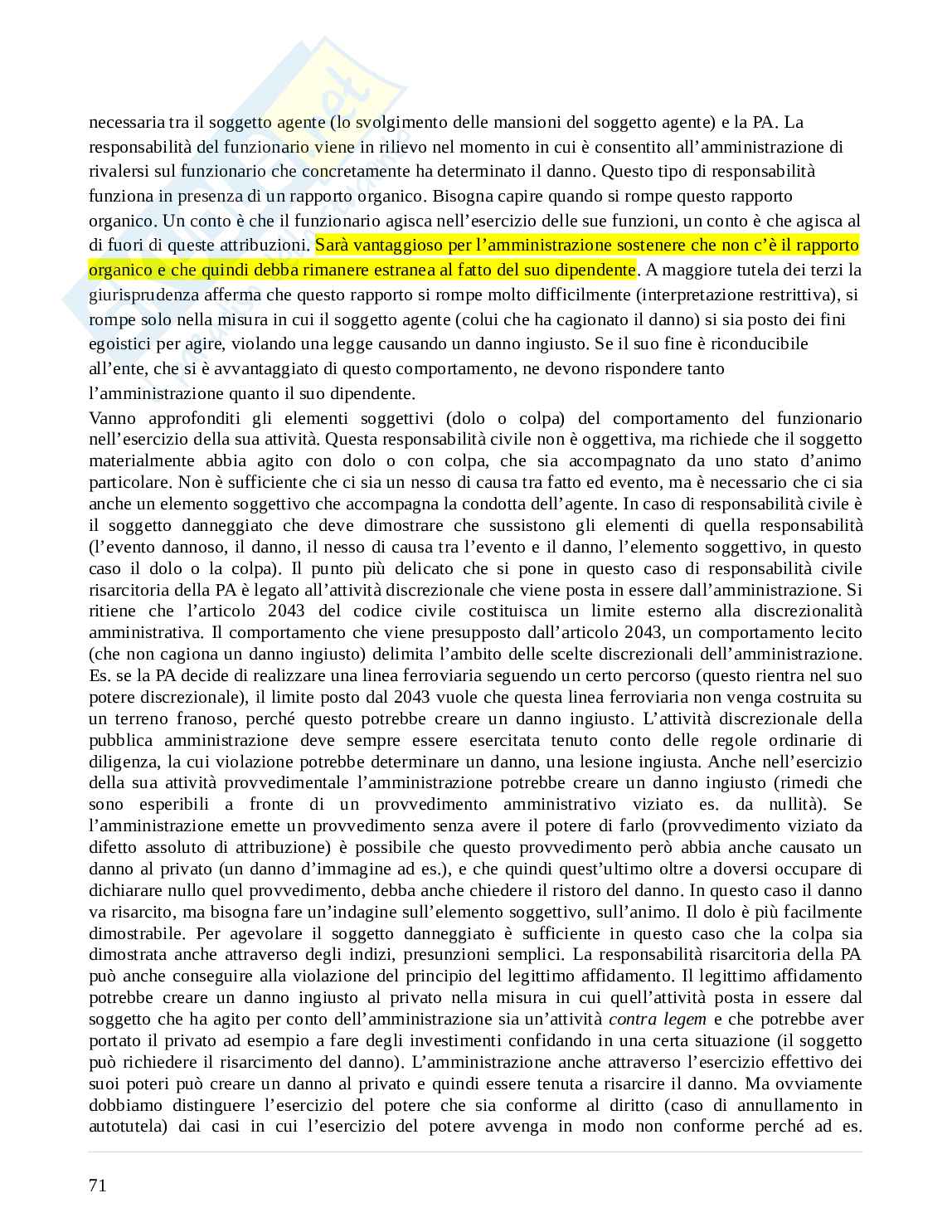 necessaria tra il soggetto agente (lo svolgimento delle mansioni del soggetto agente) e la PA. La responsabilità del funzionario viene in rilievo nel momento in cui è consentito all'amministrazione di rivalersi sul funzionario che concretamente ha determinato il danno. Questo tipo di responsabilità funziona in presenza di un rapporto organico. Bisogna capire quando si rompe questo rapporto organico. Un conto è che il funzionario agisca nell'esercizio delle sue funzioni, un conto è che agisca al di fuori di queste attribuzioni. Sarà vantaggioso per l'amministrazione sostenere che non c'è il rapporto organico e che quindi debba rimanere estranea al fatto del suo dipendente. A maggiore tutela dei terzi la giurisprudenza afferma che questo rapporto si rompe molto difficilmente (interpretazione restrittiva), si rompe solo nella misura in cui il soggetto agente (colui che ha cagionato il danno) si sia posto dei fini egoistici per agire, violando una legge causando un danno ingiusto. Se il suo fine è riconducibile all'ente, che si è avvantaggiato di questo comportamento, ne devono rispondere tanto l'amministrazione quanto il suo dipendente.

Vanno approfonditi gli elementi soggettivi (dolo o colpa) del comportamento del funzionario nell'esercizio della sua attività. Questa responsabilità civile non è oggettiva, ma richiede che il soggetto materialmente abbia agito con dolo o con colpa, che sia accompagnato da uno stato d'animo particolare. Non è sufficiente che ci sia un nesso di causa tra fatto ed evento, ma è necessario che ci sia anche un elemento soggettivo che accompagna la condotta dell'agente. In caso di responsabilità civile è il soggetto danneggiato che deve dimostrare che sussistono gli elementi di quella responsabilità (l'evento dannoso, il danno, il nesso di causa tra l'evento e il danno, l'elemento soggettivo, in questo caso il dolo o la colpa). Il punto più delicato che si pone in questo caso di responsabilità civile risarcitoria della PA è legato all'attività discrezionale che viene posta in essere dall'amministrazione. Si ritiene che l'articolo 2043 del codice civile costituisca un limite esterno alla discrezionalità amministrativa. Il comportamento che viene presupposto dall'articolo 2043, un comportamento lecito (che non cagiona un danno ingiusto) delimita l'ambito delle scelte discrezionali dell'amministrazione. Es. se la PA decide di realizzare una linea ferroviaria seguendo un certo percorso (questo rientra nel suo potere discrezionale), il limite posto dal 2043 vuole che questa linea ferroviaria non venga costruita su un terreno franoso, perché questo potrebbe creare un danno ingiusto. L'attività discrezionale della pubblica amministrazione deve sempre essere esercitata tenuto conto delle regole ordinarie di diligenza, la cui violazione potrebbe determinare un danno, una lesione ingiusta. Anche nell'esercizio della sua attività provvedimentale l'amministrazione potrebbe creare un danno ingiusto (rimedi che sono esperibili a fronte di un provvedimento amministrativo viziato es. da nullità). Se l'amministrazione emette un provvedimento senza avere il potere di farlo (provvedimento viziato da difetto assoluto di attribuzione) è possibile che questo provvedimento però abbia anche causato un danno al privato (un danno d'immagine ad es.), e che quindi quest'ultimo oltre a doversi occupare di dichiarare nullo quel provvedimento, debba anche chiedere il ristoro del danno. In questo caso il danno va risarcito, ma bisogna fare un'indagine sull'elemento soggettivo, sull'animo. Il dolo è più facilmente dimostrabile. Per agevolare il soggetto danneggiato è sufficiente in questo caso che la colpa sia dimostrata anche attraverso degli indizi, presunzioni semplici. La responsabilità risarcitoria della PA può anche conseguire alla violazione del principio del legittimo affidamento. Il legittimo affidamento potrebbe creare un danno ingiusto al privato nella misura in cui quell'attività posta in essere dal soggetto che ha agito per conto dell'amministrazione sia un'attività contra legem e che potrebbe aver portato il privato ad esempio a fare degli investimenti confidando in una certa situazione (il soggetto può richiedere il risarcimento del danno). L'amministrazione anche attraverso l'esercizio effettivo dei suoi poteri può creare un danno al privato e quindi essere tenuta a risarcire il danno. Ma ovviamente dobbiamo distinguere l'esercizio del potere che sia conforme al diritto (caso di annullamento in autotutela) dai casi in cui l'esercizio del potere avvenga in modo non conforme perché ad es.

71